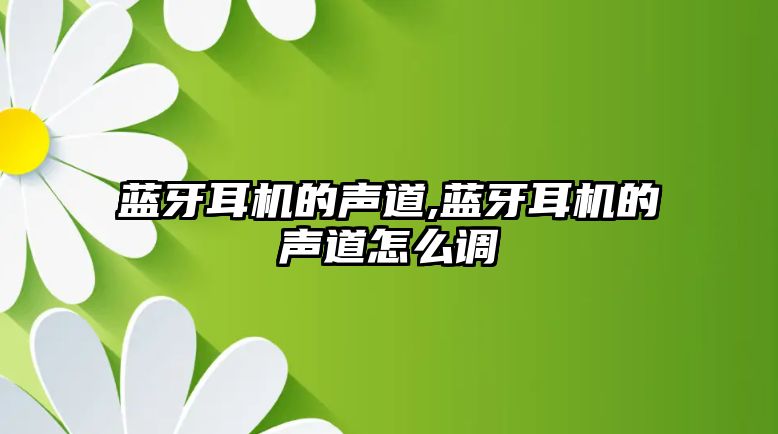 蓝牙耳机的声道,蓝牙耳机的声道怎么调